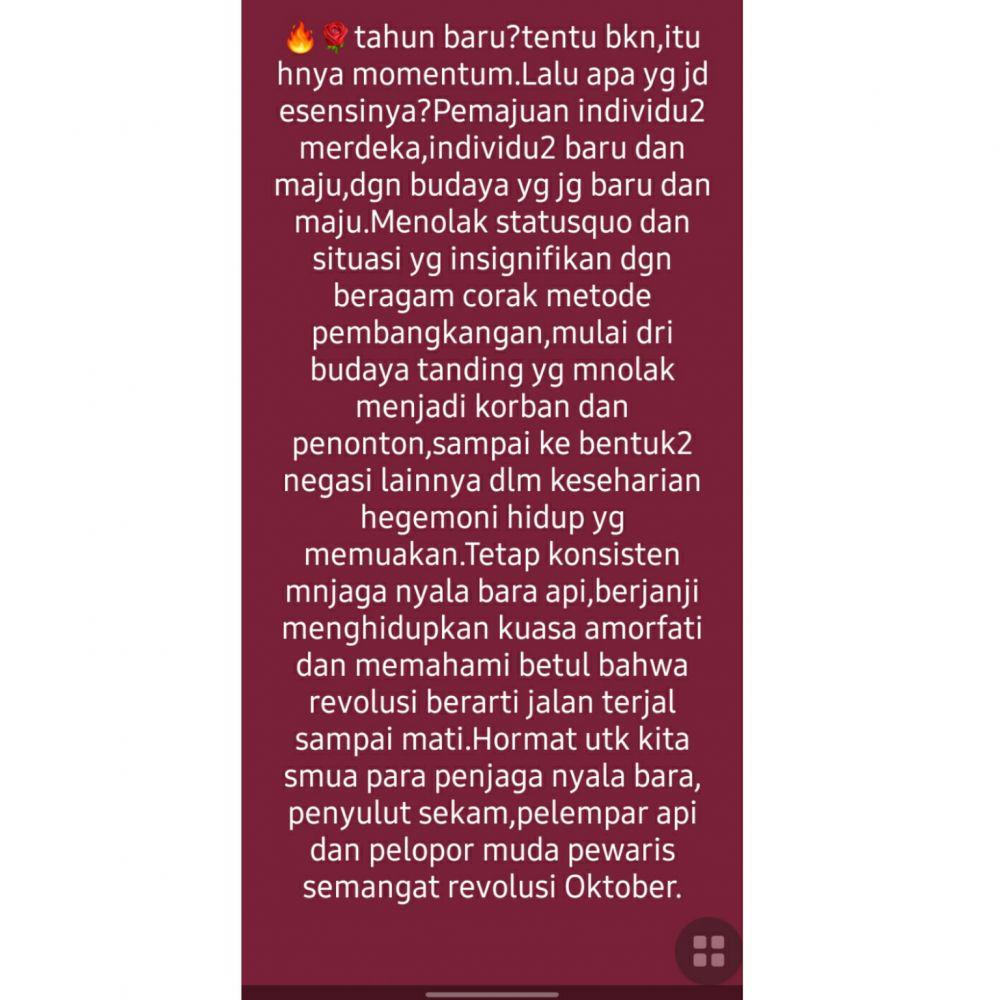 🔥🌹tahun baru?tentu bkn,itu hnya momentum.Lalu apa yg jd esensinya?Pemajuan individu2 merdeka,individu2 baru dan maju,dgn budaya yg jg baru dan maju.Menolak statusquo dan situasi yg insignifikan dgn beragam corak metode pembangkangan,mulai dri budaya tanding yg mnolak menjadi korban dan penonton,sampai ke bentuk2 negasi lainnya dlm keseharian hegemoni hidup yg memuakan.Tetap konsisten mnjaga nyala bara api,berjanji menghidupkan kuasa amorfati dan memahami betul bahwa revolusi berarti jalan terjal sampai mati.Hormat utk kita smua para penjaga nyala bara, penyulut sekam,pelempar api dan pelopor muda pewaris semangat revolusi Oktober.